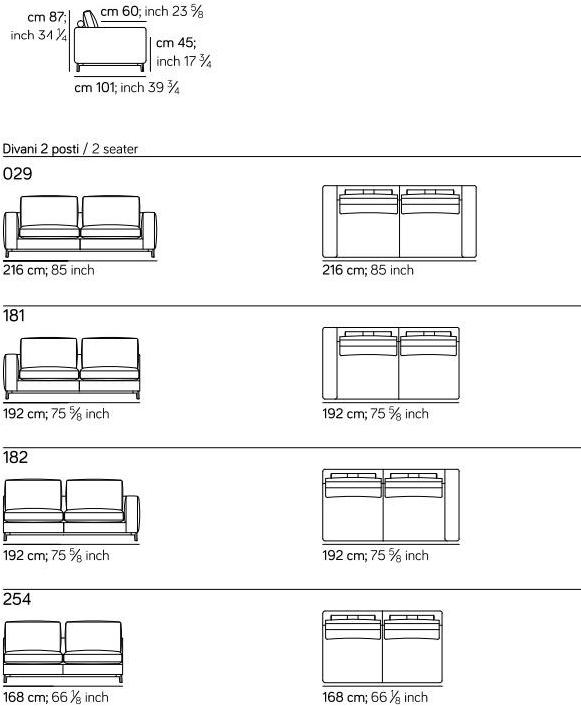 cm 87; inch 34 $\frac{1}{4}$

cm 60; inch 23 $\frac{5}{8}$

cm 45; inch 17 $\frac{3}{4}$

cm 101; inch 39 $\frac{3}{4}$

Divani 2 posti / 2 seater

029

216 cm; 85 inch

216 cm; 85 inch

181

192 cm; 75 $\frac{5}{8}$ inch

192 cm; 75 $\frac{5}{8}$ inch

182

192 cm; 75 $\frac{5}{8}$ inch

192 cm; 75 $\frac{5}{8}$ inch

254

168 cm; 66 $\frac{1}{8}$ inch

168 cm; 66 $\frac{1}{8}$ inch